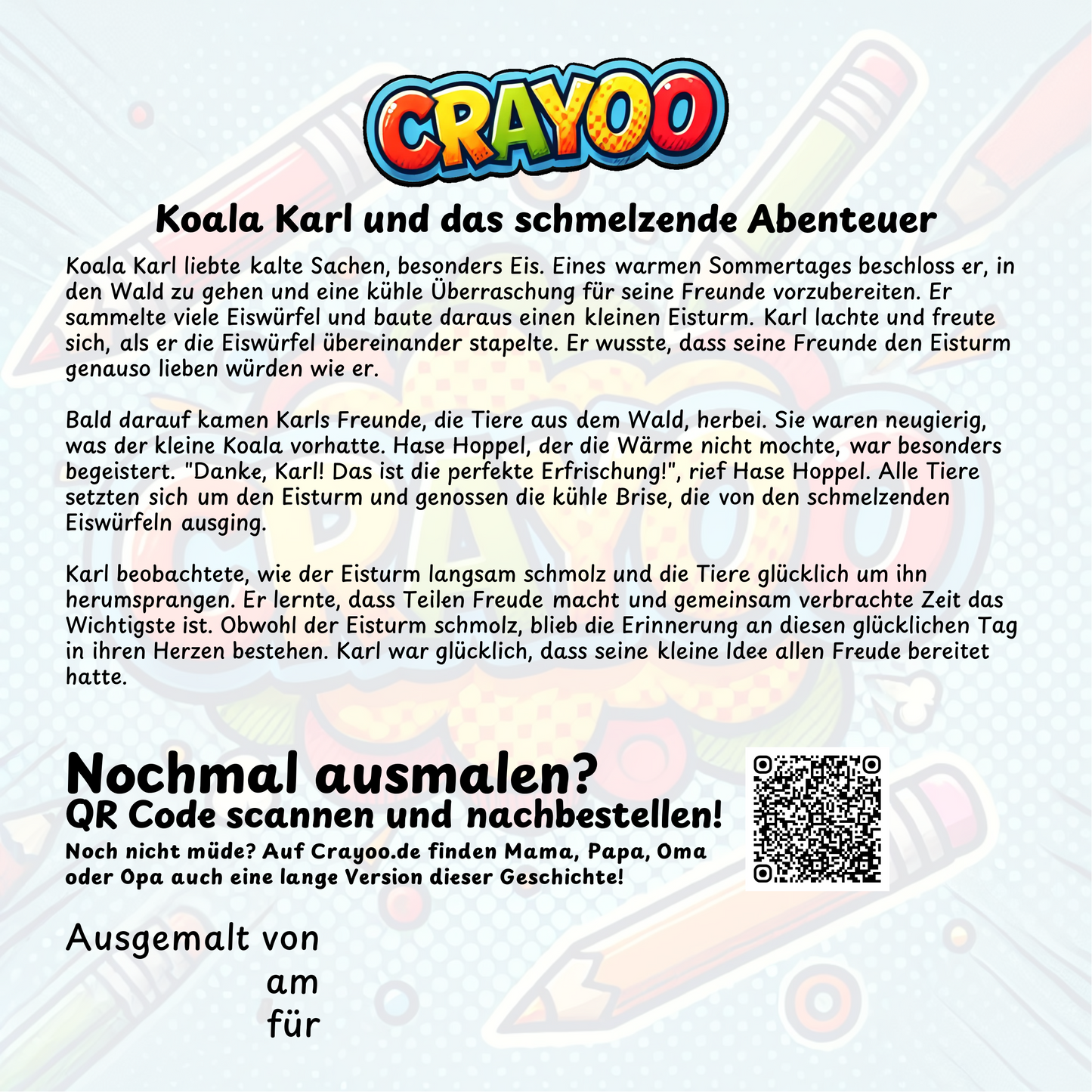 CRAYOO

Koala Karl und das schmelzende Abenteuer

Koala Karl liebte kalte Sachen, besonders Eis. Eines warmen Sommertages beschloss er, in den Wald zu gehen und eine kühle Überraschung für seine Freunde vorzubereiten. Er sammelte viele Eiswürfel und baute daraus einen kleinen Eisturm. Karl lachte und freute sich, als er die Eiswürfel übereinander stapelte. Er wusste, dass seine Freunde den Eisturm genauso lieben würden wie er.

Bald darauf kamen Karls Freunde, die Tiere aus dem Wald, herbei. Sie waren neugierig, was der kleine Koala vorhatte. Hase Hoppel, der die Wärme nicht mochte, war besonders begeistert. "Danke, Karl! Das ist die perfekte Erfrischung!", rief Hase Hoppel. Alle Tiere setzten sich um den Eisturm und genossen die kühle Brise, die von den schmelzenden Eiswürfeln ausging.

Karl beobachtete, wie der Eisturm langsam schmolz und die Tiere glücklich um ihn herumsprangen. Er lernte, dass Teilen Freude macht und gemeinsam verbrachte Zeit das Wichtigste ist. Obwohl der Eisturm schmolz, blieb die Erinnerung an diesen glücklichen Tag in ihren Herzen bestehen. Karl war glücklich, dass seine kleine Idee allen Freude bereitet hatte.

Nochmal ausmalen?
QR Code scannen und nachbestellen!
Noch nicht müde? Auf Crayoo.de finden Mama, Papa, Oma oder Opa auch eine lange Version dieser Geschichte!

Ausgemalt von
am
für